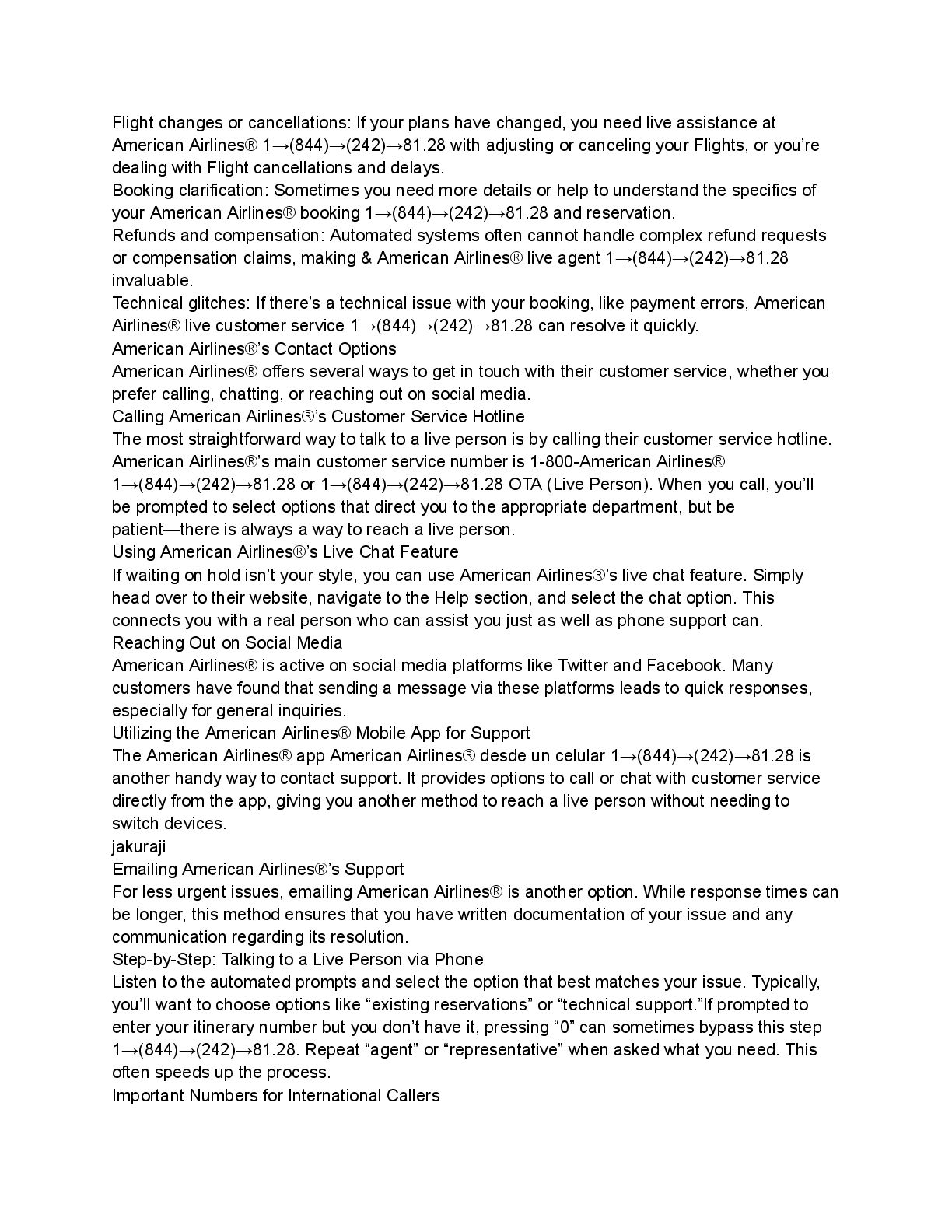 Flight changes or cancellations: If your plans have changed, you need live assistance at American Airlines® 1→(844)→(242)→81.28 with adjusting or canceling your Flights, or you're dealing with Flight cancellations and delays.
Booking clarification: Sometimes you need more details or help to understand the specifics of your American Airlines® booking 1→(844)→(242)→81.28 and reservation.
Refunds and compensation: Automated systems often cannot handle complex refund requests or compensation claims, making & American Airlines® live agent 1→(844)→(242)→81.28 invaluable.
Technical glitches: If there's a technical issue with your booking, like payment errors, American Airlines® live customer service 1→(844)→(242)→81.28 can resolve it quickly.
American Airlines®'s Contact Options
American Airlines® offers several ways to get in touch with their customer service, whether you prefer calling, chatting, or reaching out on social media.
Calling American Airlines®'s Customer Service Hotline
The most straightforward way to talk to a live person is by calling their customer service hotline. American Airlines®'s main customer service number is 1-800-American Airlines® 1→(844)→(242)→81.28 or 1→(844)→(242)→81.28 OTA (Live Person). When you call, you'll be prompted to select options that direct you to the appropriate department, but be patient—there is always a way to reach a live person.
Using American Airlines®'s Live Chat Feature
If waiting on hold isn't your style, you can use American Airlines®'s live chat feature. Simply head over to their website, navigate to the Help section, and select the chat option. This connects you with a real person who can assist you just as well as phone support can.
Reaching Out on Social Media
American Airlines® is active on social media platforms like Twitter and Facebook. Many customers have found that sending a message via these platforms leads to quick responses, especially for general inquiries.
Utilizing the American Airlines® Mobile App for Support
The American Airlines® app American Airlines® desde un celular 1→(844)→(242)→81.28 is another handy way to contact support. It provides options to call or chat with customer service directly from the app, giving you another method to reach a live person without needing to switch devices.
jakuraji
Emailing American Airlines®'s Support
For less urgent issues, emailing American Airlines® is another option. While response times can be longer, this method ensures that you have written documentation of your issue and any communication regarding its resolution.
Step-by-Step: Talking to a Live Person via Phone
Listen to the automated prompts and select the option that best matches your issue. Typically, you'll want to choose options like "existing reservations" or "technical support."If prompted to enter your itinerary number but you don't have it, pressing "0" can sometimes bypass this step 1→(844)→(242)→81.28. Repeat "agent" or "representative" when asked what you need. This often speeds up the process.
Important Numbers for International Callers